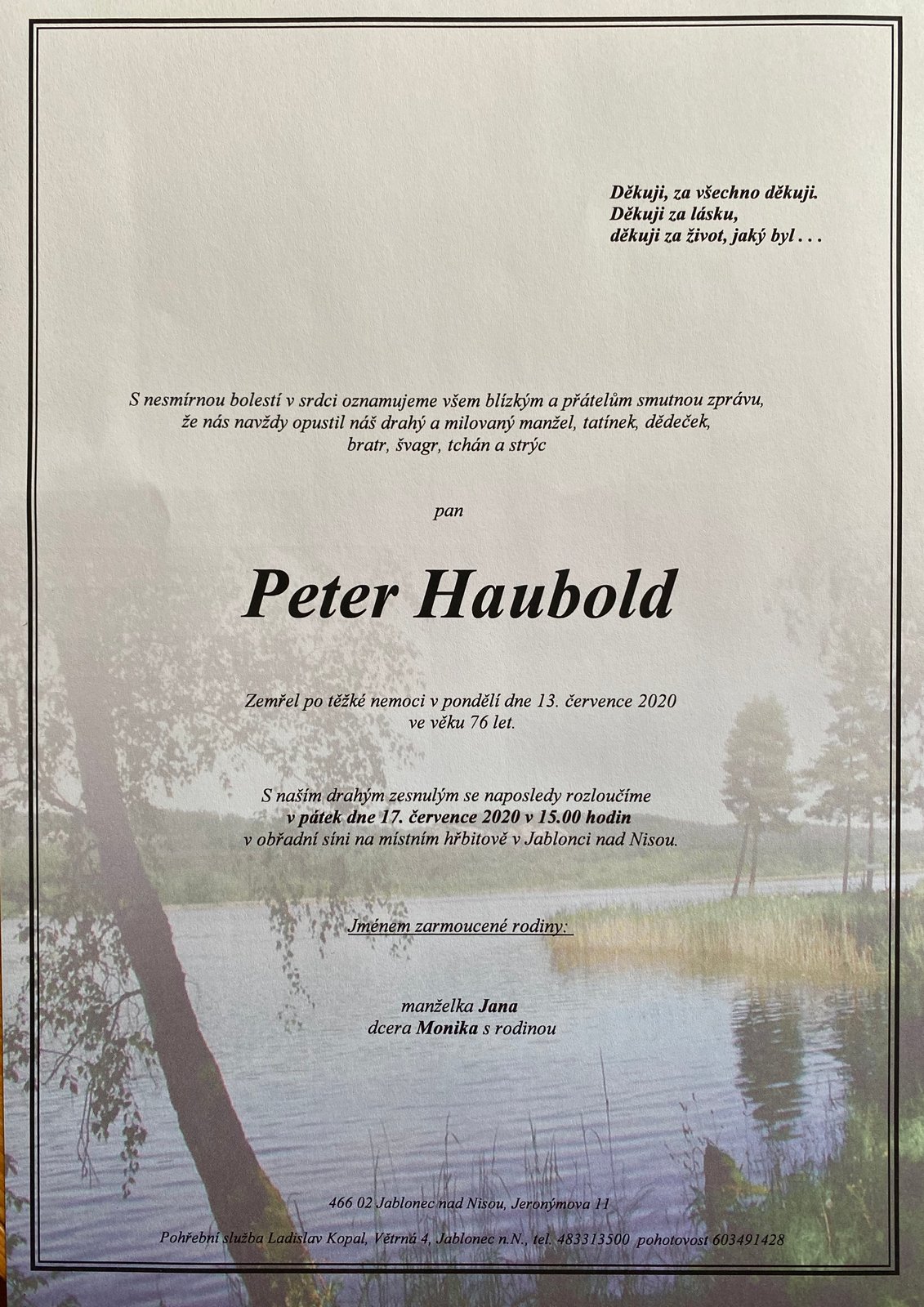 Děkuji, za všechno děkuji.
Děkuji za lásku,
děkuji za život, jaký byl . . .

S nesmírnou bolestí v srdci oznamujeme všem blízkým a přátelům smutnou zprávu, že nás navždy opustil náš drahý a milovaný manžel, tatínek, dědeček, bratr, švagr, tchán a strýc

pan

Peter Haubold

Zemřel po těžké nemoci v pondělí dne 13. července 2020 ve věku 76 let.

S naším drahým zesnulým se naposledy rozloučíme v pátek dne 17. července 2020 v 15.00 hodin v obřadní síni na místním hřbitově v Jablonci nad Nisou.

Jménem zarmoucené rodiny:

manželka Jana
dcera Monika s rodinou

466 02 Jablonec nad Nisou, Jeronýmova 11

Pohřební služba Ladislav Kopal, Větrná 4, Jablonec n.N., tel. 483313500 pohotovost 603491428